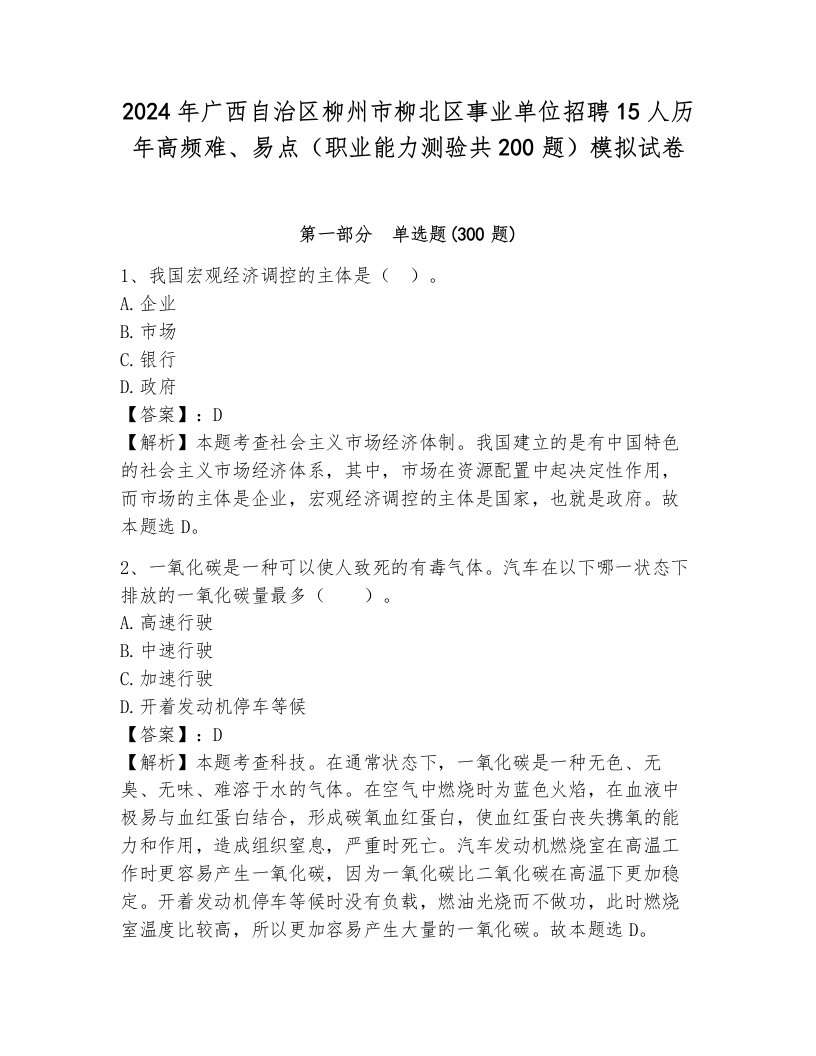 2024年广西自治区柳州市柳北区事业单位招聘15人历年高频难、易点（职业能力测验共200题）模拟试卷

第一部分　单选题(300题)

1、我国宏观经济调控的主体是（　）。
A.企业
B.市场
C.银行
D.政府
【答案】：D
【解析】本题考查社会主义市场经济体制。我国建立的是有中国特色的社会主义市场经济体系，其中，市场在资源配置中起决定性作用，而市场的主体是企业，宏观经济调控的主体是国家，也就是政府。故本题选D。

2、一氧化碳是一种可以使人致死的有毒气体。汽车在以下哪一状态下排放的一氧化碳量最多（　　）。
A.高速行驶
B.中速行驶
C.加速行驶
D.开着发动机停车等候
【答案】：D
【解析】本题考查科技。在通常状态下，一氧化碳是一种无色、无臭、无味、难溶于水的气体。在空气中燃烧时为蓝色火焰，在血液中极易与血红蛋白结合，形成碳氧血红蛋白，使血红蛋白丧失携氧的能力和作用，造成组织窒息，严重时死亡。汽车发动机燃烧室在高温工作时更容易产生一氧化碳，因为一氧化碳比二氧化碳在高温下更加稳定。开着发动机停车等候时没有负载，燃油光烧而不做功，此时燃烧室温度比较高，所以更加容易产生大量的一氧化碳。故本题选D。